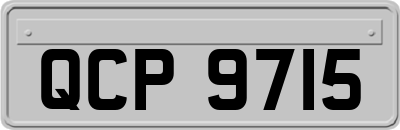 QCP 9715